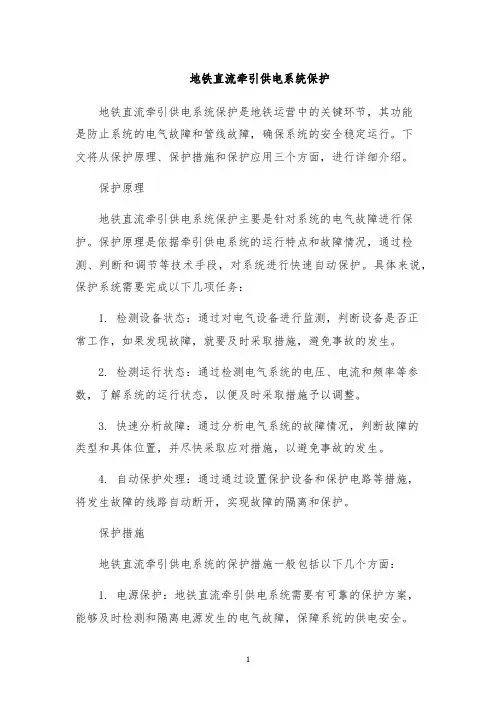 地铁直流牵引供电系统保护

地铁直流牵引供电系统保护是地铁运营中的关键环节，其功能是防止系统的电气故障和管线故障，确保系统的安全稳定运行。下文将从保护原理、保护措施和保护应用三个方面，进行详细介绍。

保护原理

地铁直流牵引供电系统保护主要是针对系统的电气故障进行保护。保护原理是依据牵引供电系统的运行特点和故障情况，通过检测、判断和调节等技术手段，对系统进行快速自动保护。具体来说，保护系统需要完成以下几项任务：

1. 检测设备状态：通过对电气设备进行监测，判断设备是否正常工作，如果发现故障，就要及时采取措施，避免事故的发生。

2. 检测运行状态：通过检测电气系统的电压、电流和频率等参数，了解系统的运行状态，以便及时采取措施予以调整。

3. 快速分析故障：通过分析电气系统的故障情况，判断故障的类型和具体位置，并尽快采取应对措施，以避免事故的发生。

4. 自动保护处理：通过通过设置保护设备和保护电路等措施，将发生故障的线路自动断开，实现故障的隔离和保护。

保护措施

地铁直流牵引供电系统的保护措施一般包括以下几个方面：

1. 电源保护：地铁直流牵引供电系统需要有可靠的保护方案，能够及时检测和隔离电源发生的电气故障，保障系统的供电安全。

1